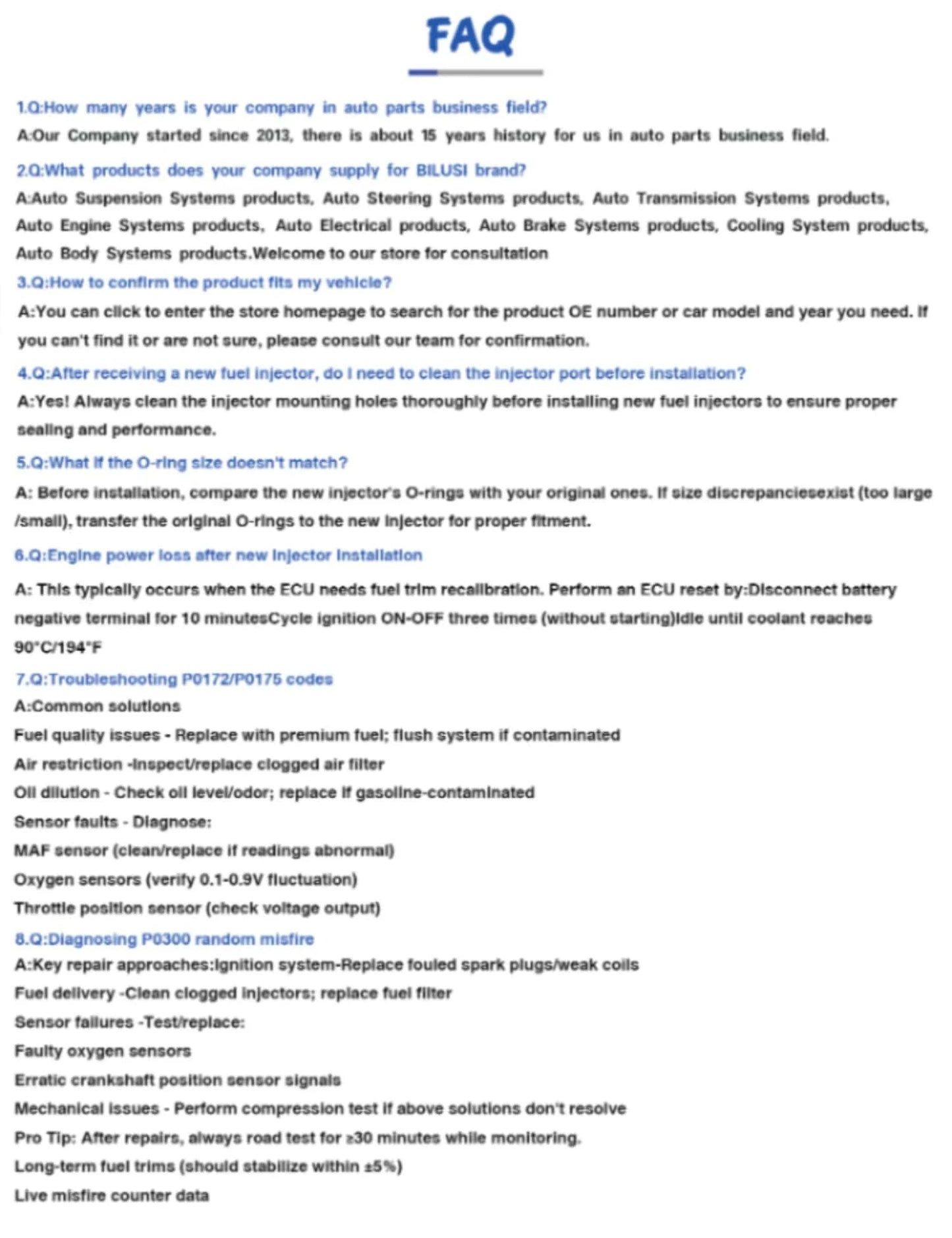 FAQ

1.Q:How many years is your company in auto parts business field?

A:Our Company started since 2013, there is about 15 years history for us in auto parts business field.

2.Q:What products does your company supply for BILUSI brand?

A:Auto Suspension Systems products, Auto Steering Systems products, Auto Transmission Systems products, Auto Engine Systems products, Auto Electrical products, Auto Brake Systems products, Cooling System products, Auto Body Systems products.Welcome to our store for consultation

3.Q:How to confirm the product fits my vehicle?

A:You can click to enter the store homepage to search for the product OE number or car model and year you need. If you can't find it or are not sure, please consult our team for confirmation.

4.Q:After receiving a new fuel injector, do I need to clean the injector port before installation?

A:Yes! Always clean the injector mounting holes thoroughly before installing new fuel injectors to ensure proper sealing and performance.

5.Q:What if the O-ring size doesn't match?

A: Before installation, compare the new injector's O-rings with your original ones. If size discrepanciesexist (too large /small), transfer the original O-rings to the new injector for proper fitment.

6.Q:Engine power loss after new injector installation

A: This typically occurs when the ECU needs fuel trim recalibration. Perform an ECU reset by:Disconnect battery negative terminal for 10 minutesCycle ignition ON-OFF three times (without starting)Idle until coolant reaches 90°C/194°F

7.Q:Troubleshooting P0172/P0175 codes

A:Common solutions

Fuel quality issues - Replace with premium fuel; flush system if contaminated

Air restriction -Inspect/replace clogged air filter

Oil dilution - Check oil level/odor; replace if gasoline-contaminated

Sensor faults - Diagnose:

MAF sensor (clean/replace if readings abnormal)

Oxygen sensors (verify 0.1-0.9V fluctuation)

Throttle position sensor (check voltage output)

8.Q:Diagnosing P0300 random misfire

A:Key repair approaches:Ignition system-Replace fouled spark plugs/weak coils

Fuel delivery -Clean clogged injectors; replace fuel filter

Sensor failures -Test/replace:

Faulty oxygen sensors

Erratic crankshaft position sensor signals

Mechanical issues - Perform compression test if above solutions don't resolve

Pro Tip: After repairs, always road test for ≥30 minutes while monitoring.

Long-term fuel trims (should stabilize within ±5%)

Live misfire counter data